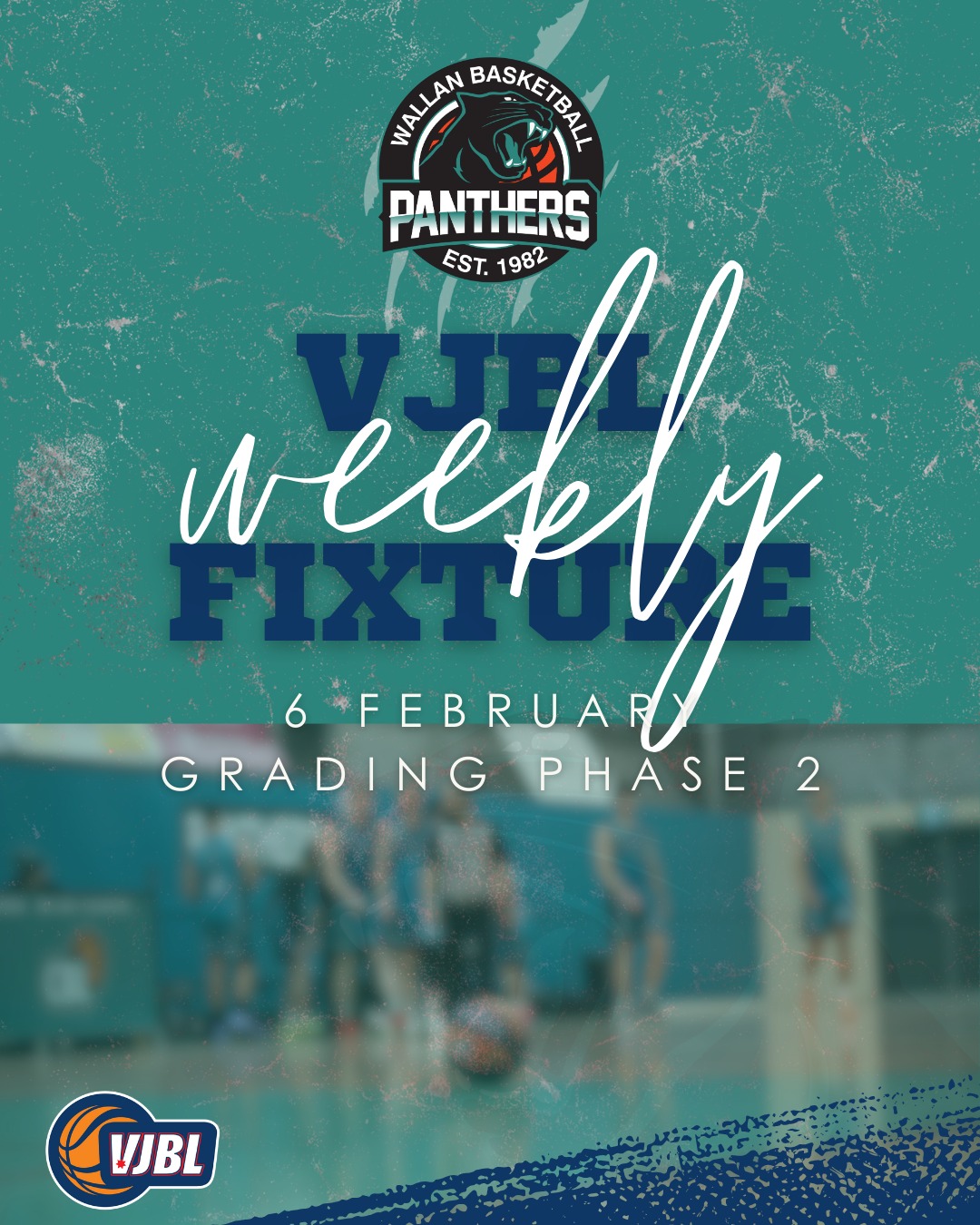 WALLAN BASKETBALL
PANTHERS
EST. 1982

VJBL
weekly
FIXTURE

6 FEBRUARY
GRADING PHASE 2

VJBL